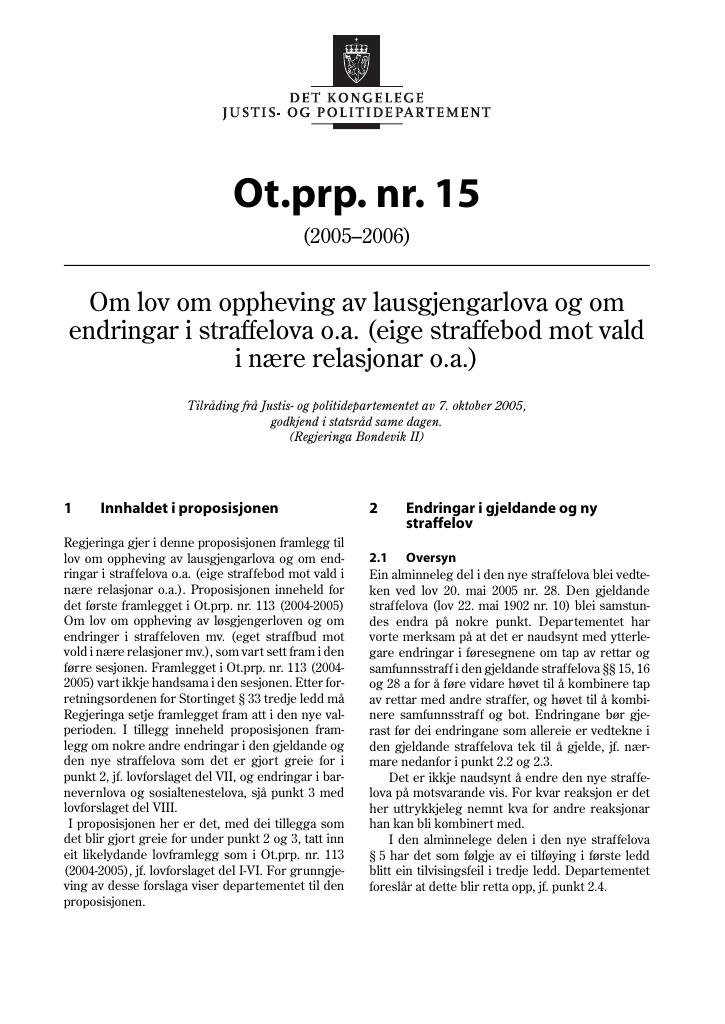 DET KONGELEGE
JUSTIS- OG POLITIDEPARTEMENT

Ot.prp. nr. 15

(2005–2006)

Om lov om oppheving av lausgjengarlova og om endringar i straffelova o.a. (eige straffebod mot vald i nære relasjonar o.a.)

Tilråding frå Justis- og politidepartementet av 7. oktober 2005, godkjend i statsråd same dagen. (Regjeringa Bondevik II)

1 Innhaldet i proposisjonen

Regjeringa gjer i denne proposisjonen framlegg til lov om oppheving av lausgjengarlova og om endringar i straffelova o.a. (eige straffebod mot vald i nære relasjonar o.a.). Proposisjonen inneheld for det første framlegget i Ot.prp. nr. 113 (2004-2005) Om lov om oppheving av løsgjengerloven og om endringer i straffeloven mv. (eget straffbud mot vold i nære relasjoner mv.), som vart sett fram i den førre sesjonen. Framlegget i Ot.prp. nr. 113 (2004-2005) vart ikkje handsama i den sesjonen. Etter forretningsordenen for Stortinget § 33 tredje ledd må Regjeringa setje framlegget fram att i den nye valperioden. I tillegg inneheld proposisjonen framlegg om nokre andre endringar i den gjeldande og den nye straffelova som det er gjort greie for i punkt 2, jf. lovforslaget del VII, og endringar i barnevernlova og sosialtenestelova, sjå punkt 3 med lovforslaget del VIII.

I proposisjonen her er det, med dei tillegga som det blir gjort greie for under punkt 2 og 3, tatt inn eit likelydande lovframlegg som i Ot.prp. nr. 113 (2004-2005), jf. lovforslaget del I-VI. For grunngjeving av desse forslaga viser departementet til den proposisjonen.

2 Endringar i gjeldande og ny straffelov

2.1 Oversyn

Ein alminneleg del i den nye straffelova blei vedteken ved lov 20. mai 2005 nr. 28. Den gjeldande straffelova (lov 22. mai 1902 nr. 10) blei samstundes endra på nokre punkt. Departementet har vorte merksam på at det er naudsynt med ytterlegare endringar i føresegnene om tap av rettar og samfunnsstraff i den gjeldande straffelova §§ 15, 16 og 28 a for å føre vidare høvet til å kombinere tap av rettar med andre straffer, og høvet til å kombinere samfunnsstraff og bot. Endringane bør gjerast før dei endringane som allereie er vedtekne i den gjeldande straffelova tek til å gjelde, jf. nærmare nedanfor i punkt 2.2 og 2.3.

Det er ikkje naudsynt å endre den nye straffelova på motsvarande vis. For kvar reaksjon er det her uttrykkjeleg nemnt kva for andre reaksjonar han kan bli kombinert med.

I den alminnelege delen i den nye straffelova § 5 har det som følgje av ei tilføying i første ledd blitt ein tilvisingsfeil i tredje ledd. Departementet foreslår at dette blir retta opp, jf. punkt 2.4.